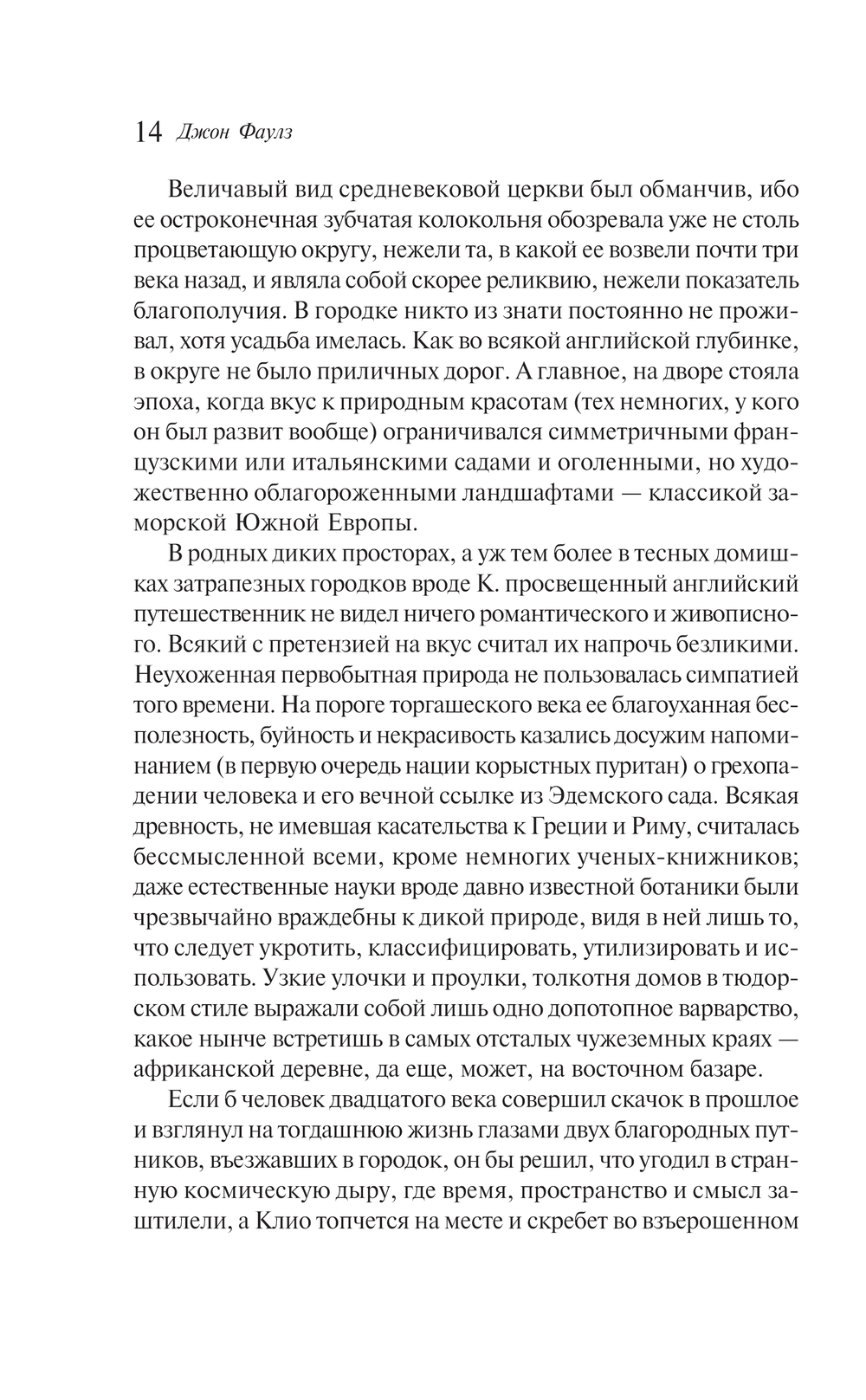 14 Джон Фаулз

Величавый вид средневековой церкви был обманчив, ибо ее остроконечная зубчатая колокольня обозревала уже не столь процветающую округу, нежели та, в какой ее возвели почти три века назад, и являла собой скорее реликвию, нежели показатель благополучия. В городке никто из знати постоянно не проживал, хотя усадьба имелась. Как во всякой английской глубинке, в округе не было приличных дорог. А главное, на дворе стояла эпоха, когда вкус к природным красотам (тех немногих, у кого он был развит вообще) ограничивался симметричными французскими или итальянскими садами и оголенными, но художественно облагороженными ландшафтами — классикой заморской Южной Европы.

В родных диких просторах, а уж тем более в тесных домишках затрапезных городков вроде К. просвещенный английский путешественник не видел ничего романтического и живописного. Всякий с претензией на вкус считал их напрочь безликими. Неухоженная первобытная природа не пользовалась симпатией того времени. На пороге торгашеского века ее благоуханная бесполезность, буйность и некрасивость казались досужим напоминанием (в первую очередь нации корыстных пуритан) о грехопадении человека и его вечной ссылке из Эдемского сада. Всякая древность, не имевшая касательства к Греции и Риму, считалась бессмысленной всеми, кроме немногих ученых-книжников; даже естественные науки вроде давно известной ботаники были чрезвычайно враждебны к дикой природе, видя в ней лишь то, что следует укротить, классифицировать, утилизировать и использовать. Узкие улочки и проулки, толкотня домов в тюдорском стиле выражали собой лишь одно допотопное варварство, какое нынче встретишь в самых отсталых чужеземных краях — африканской деревне, да еще, может, на восточном базаре.

Если б человек двадцатого века совершил скачок в прошлое и взглянул на тогдашнюю жизнь глазами двух благородных путников, въезжавших в городок, он бы решил, что угодил в странную космическую дыру, где время, пространство и смысл заштилели, а Клио топчется на месте и скребет во взъерошенном